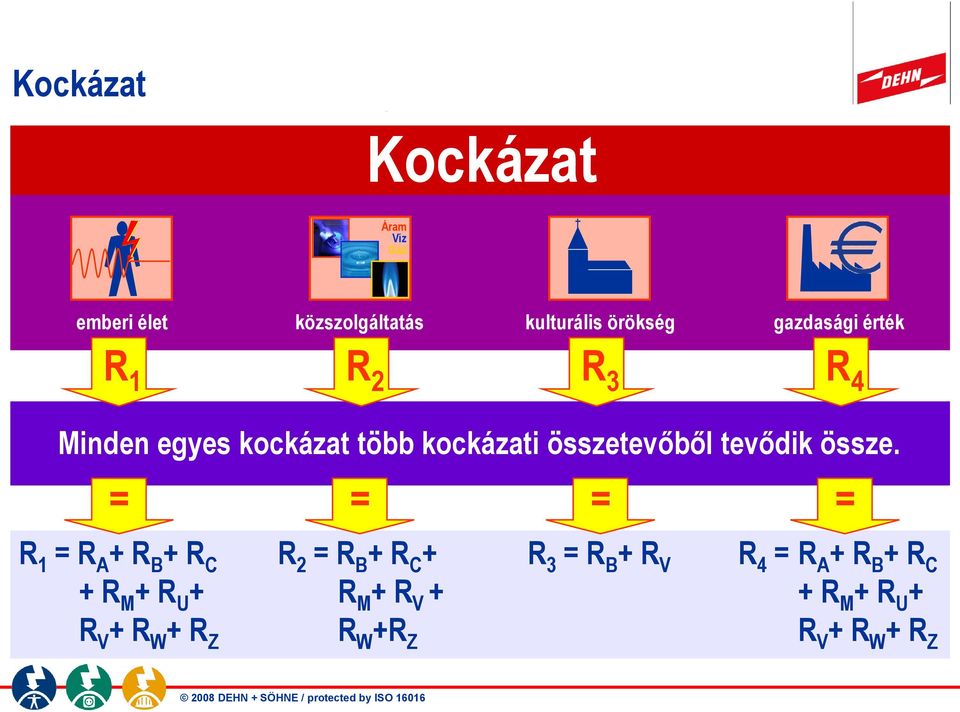 Kockázat

DEHN

Kockázat

Áram
Víz

emberi élet

közszolgáltatás

kulturális örökség

gazdasági érték

$R_1$

$R_2$

$R_3$

$R_4$

Minden egyes kockázat több kockázati összetevőből tevődik össze.

=

=

=

=

$R_1 = R_A + R_B + R_C + R_M + R_U + R_V + R_W + R_Z$

$R_2 = R_B + R_C + R_M + R_V + R_W + R_Z$

$R_3 = R_B + R_V$

$R_4 = R_A + R_B + R_C + R_M + R_U + R_V + R_W + R_Z$

© 2008 DEHN + SÖHNE / protected by ISO 16016